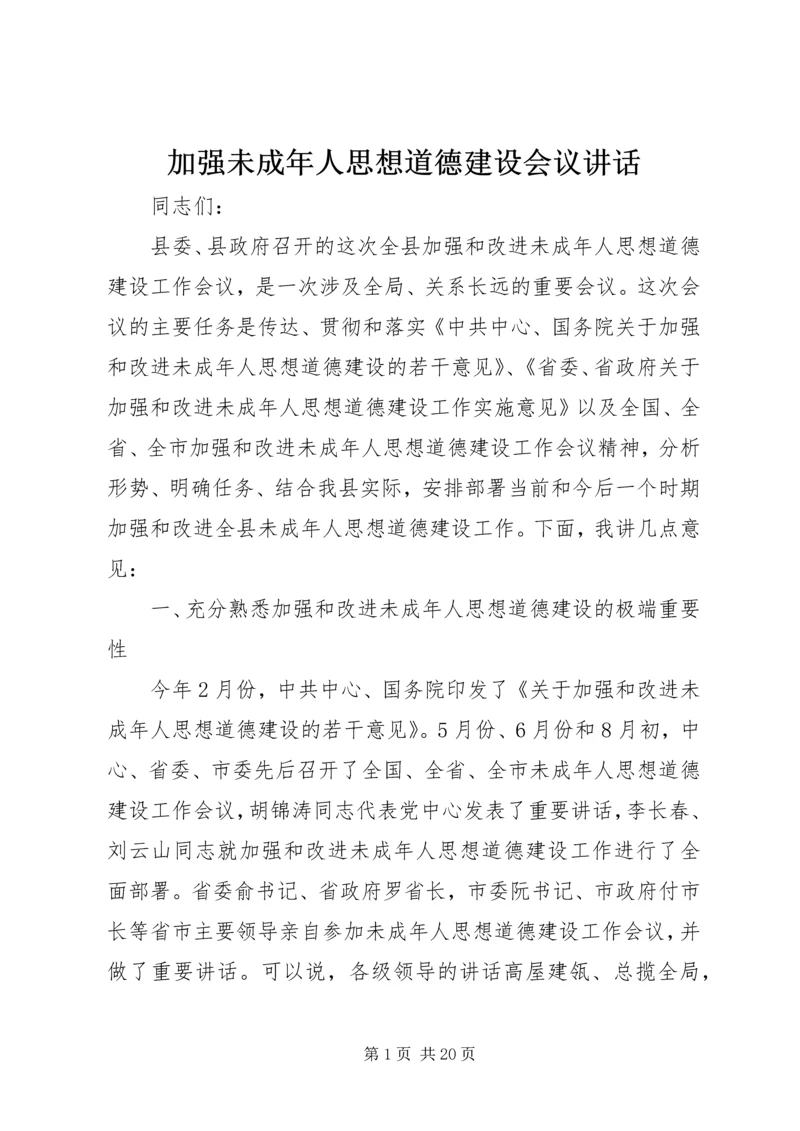 加强未成年人思想道德建设会议讲话

同志们：

县委、县政府召开的这次全县加强和改进未成年人思想道德建设工作会议，是一次涉及全局、关系长远的重要会议。这次会议的主要任务是传达、贯彻和落实《中共中心、国务院关于加强和改进未成年人思想道德建设的若干意见》、《省委、省政府关于加强和改进未成年人思想道德建设工作实施意见》以及全国、全省、全市加强和改进未成年人思想道德建设工作会议精神，分析形势、明确任务、结合我县实际，安排部署当前和今后一个时期加强和改进全县未成年人思想道德建设工作。下面，我讲几点意见：

一、充分熟悉加强和改进未成年人思想道德建设的极端重要性

今年2月份，中共中心、国务院印发了《关于加强和改进未成年人思想道德建设的若干意见》。5月份、6月份和8月初，中心、省委、市委先后召开了全国、全省、全市未成年人思想道德建设工作会议，胡锦涛同志代表党中心发表了重要讲话，李长春、刘云山同志就加强和改进未成年人思想道德建设工作进行了全面部署。省委俞书记、省政府罗省长，市委阮书记、市政府付市长等省市主要领导亲自参加未成年人思想道德建设工作会议，并做了重要讲话。可以说，各级领导的讲话高屋建瓴、总揽全局，

第1页 共20页